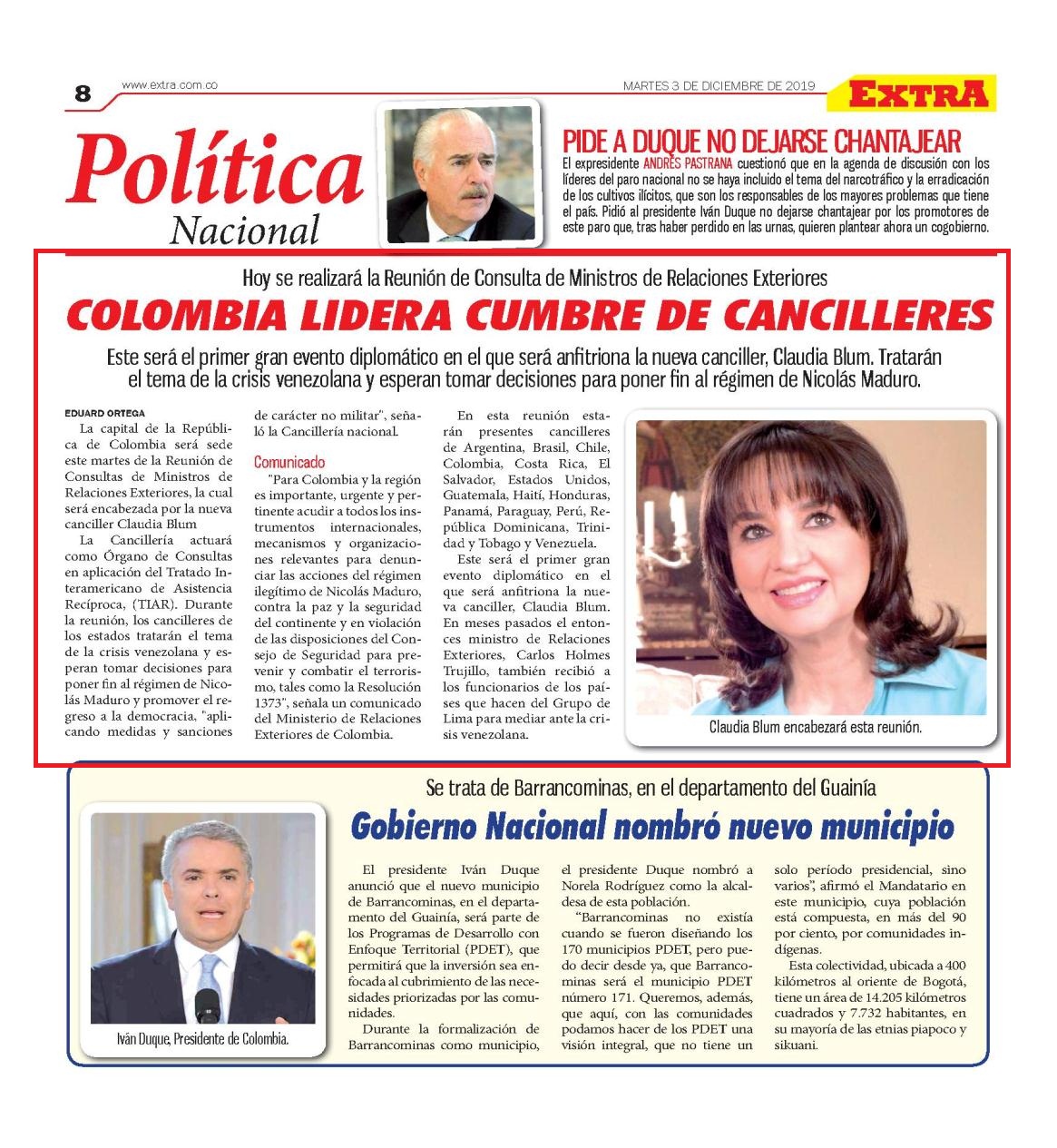 8 www.extra.com.co MARTES 3 DE DICIEMBRE DE 2019 EXTRA

Política Nacional

PIDE A DUQUE NO DEJARSE CHANTAJEAR

El expresidente ANDRÉS PASTRANA cuestionó que en la agenda de discusión con los líderes del paro nacional no se haya incluido el tema del narcotráfico y la erradicación de los cultivos ilícitos, que son los responsables de los mayores problemas que tiene el país. Pidió al presidente Iván Duque no dejarse chantajear por los promotores de este paro que, tras haber perdido en las urnas, quieren plantear ahora un cogobierno.

Hoy se realizará la Reunión de Consulta de Ministros de Relaciones Exteriores

COLOMBIA LIDERA CUMBRE DE CANCILLERES

Este será el primer gran evento diplomático en el que será anfitriona la nueva canciller, Claudia Blum. Tratarán el tema de la crisis venezolana y esperan tomar decisiones para poner fin al régimen de Nicolás Maduro.

EDUARD ORTEGA

La capital de la República de Colombia será sede este martes de la Reunión de Consultas de Ministros de Relaciones Exteriores, la cual será encabezada por la nueva canciller Claudia Blum

La Cancillería actuará como Órgano de Consultas en aplicación del Tratado Interamericano de Asistencia Recíproca, (TIAR). Durante la reunión, los cancilleres de los estados tratarán el tema de la crisis venezolana y esperan tomar decisiones para poner fin al régimen de Nicolás Maduro y promover el regreso a la democracia, "aplicando medidas y sanciones de carácter no militar", señaló la Cancillería nacional.

Comunicado

"Para Colombia y la región es importante, urgente y pertinente acudir a todos los instrumentos internacionales, mecanismos y organizaciones relevantes para denunciar las acciones del régimen ilegítimo de Nicolás Maduro, contra la paz y la seguridad del continente y en violación de las disposiciones del Consejo de Seguridad para prevenir y combatir el terrorismo, tales como la Resolución 1373", señala un comunicado del Ministerio de Relaciones Exteriores de Colombia.

En esta reunión estarán presentes cancilleres de Argentina, Brasil, Chile, Colombia, Costa Rica, El Salvador, Estados Unidos, Guatemala, Haití, Honduras, Panamá, Paraguay, Perú, República Dominicana, Trinidad y Tobago y Venezuela.

Este será el primer gran evento diplomático en el que será anfitriona la nueva canciller, Claudia Blum. En meses pasados el entonces ministro de Relaciones Exteriores, Carlos Holmes Trujillo, también recibió a los funcionarios de los países que hacen del Grupo de Lima para mediar ante la crisis venezolana.

Claudia Blum encabezará esta reunión.

Se trata de Barrancominas, en el departamento del Guainía

Gobierno Nacional nombró nuevo municipio

Iván Duque, Presidente de Colombia.

El presidente Iván Duque anunció que el nuevo municipio de Barrancominas, en el departamento del Guainía, será parte de los Programas de Desarrollo con Enfoque Territorial (PDET), que permitirá que la inversión sea enfocada al cubrimiento de las necesidades priorizadas por las comunidades.

Durante la formalización de Barrancominas como municipio, el presidente Duque nombró a Norela Rodríguez como la alcaldesa de esta población.

"Barrancominas no existía cuando se fueron diseñando los 170 municipios PDET, pero puedo decir desde ya, que Barrancominas será el municipio PDET número 171. Queremos, además, que aquí, con las comunidades podamos hacer de los PDET una visión integral, que no tiene un solo período presidencial, sino varios", afirmó el Mandatario en este municipio, cuya población está compuesta, en más del 90 por ciento, por comunidades indígenas.

Esta colectividad, ubicada a 400 kilómetros al oriente de Bogotá, tiene un área de 14.205 kilómetros cuadrados y 7.732 habitantes, en su mayoría de las etnias piapoco y sikuani.